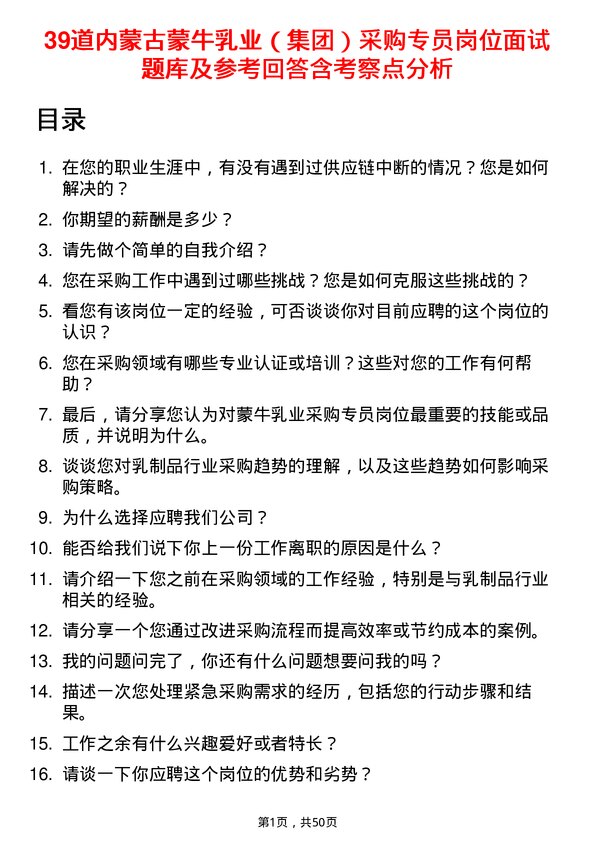 39道内蒙古蒙牛乳业（集团）采购专员岗位面试题库及参考回答含考察点分析

目录

1. 在您的职业生涯中，有没有遇到过供应链中断的情况？您是如何解决的？
2. 你期望的薪酬是多少？
3. 请先做个简单的自我介绍？
4. 您在采购工作中遇到过哪些挑战？您是如何克服这些挑战的？
5. 看您有该岗位一定的经验，可否谈谈你对目前应聘的这个岗位的认识？
6. 您在采购领域有哪些专业认证或培训？这些对您的工作有何帮助？
7. 最后，请分享您认为对蒙牛乳业采购专员岗位最重要的技能或品质，并说明为什么。
8. 谈谈您对乳制品行业采购趋势的理解，以及这些趋势如何影响采购策略。
9. 为什么选择应聘我们公司？
10. 能否给我们说下你上一份工作离职的原因是什么？
11. 请介绍一下您之前在采购领域的工作经验，特别是与乳制品行业相关的经验。
12. 请分享一个您通过改进采购流程而提高效率或节约成本的案例。
13. 我的问题问完了，你还有什么问题想要问我的吗？
14. 描述一次您处理紧急采购需求的经历，包括您的行动步骤和结果。
15. 工作之余有什么兴趣爱好或者特长？
16. 请谈一下你应聘这个岗位的优势和劣势？

第1页，共50页